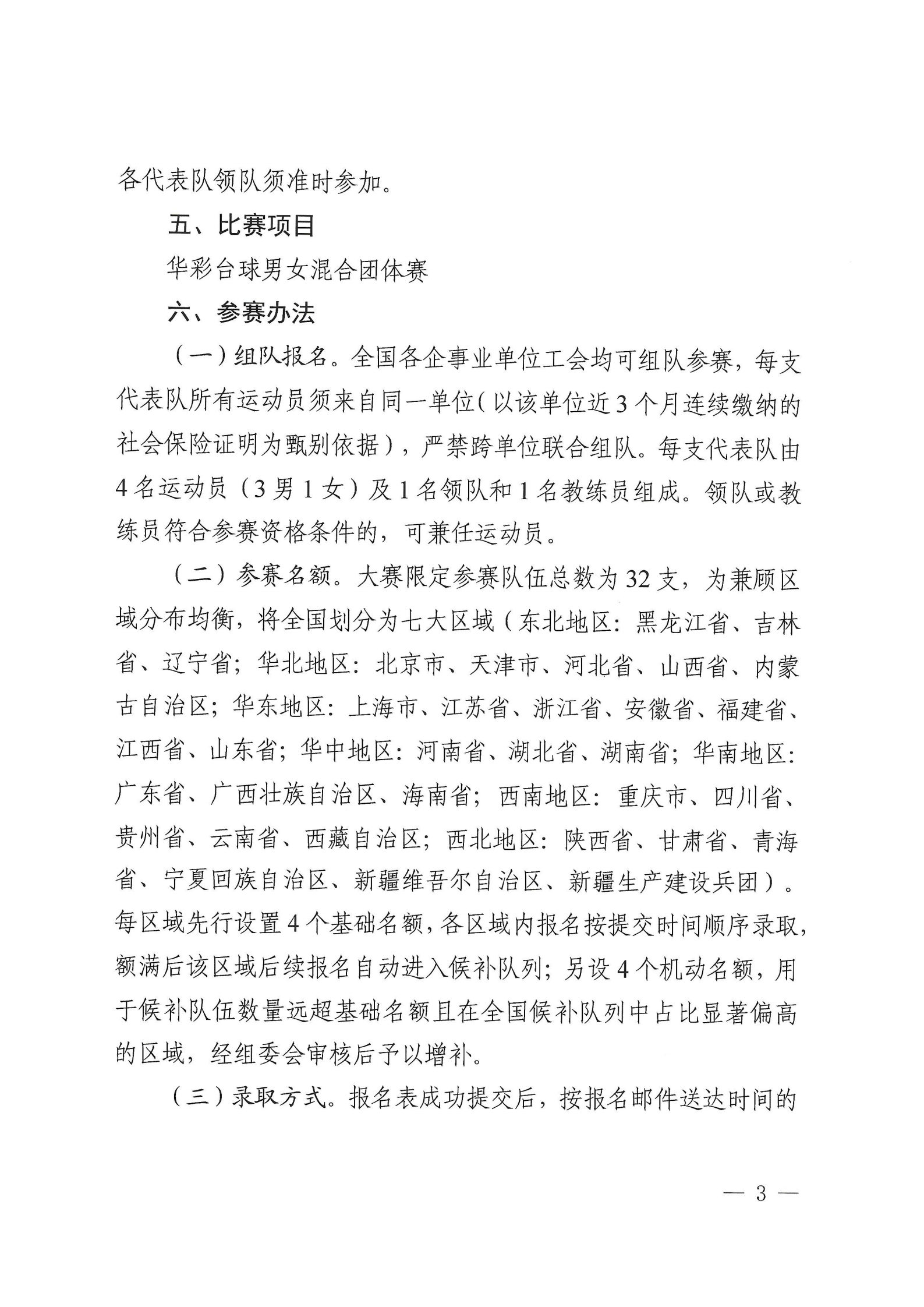 各代表队领队须准时参加。

五、比赛项目

华彩台球男女混合团体赛

六、参赛办法

（一）组队报名。全国各企事业单位工会均可组队参赛，每支代表队所有运动员须来自同一单位（以该单位近3个月连续缴纳的社会保险证明为甄别依据），严禁跨单位联合组队。每支代表队由4名运动员（3男1女）及1名领队和1名教练员组成。领队或教练员符合参赛资格条件的，可兼任运动员。

（二）参赛名额。大赛限定参赛队伍总数为32支，为兼顾区域分布均衡，将全国划分为七大区域（东北地区：黑龙江省、吉林省、辽宁省；华北地区：北京市、天津市、河北省、山西省、内蒙古自治区；华东地区：上海市、江苏省、浙江省、安徽省、福建省、江西省、山东省；华中地区：河南省、湖北省、湖南省；华南地区：广东省、广西壮族自治区、海南省；西南地区：重庆市、四川省、贵州省、云南省、西藏自治区；西北地区：陕西省、甘肃省、青海省、宁夏回族自治区、新疆维吾尔自治区、新疆生产建设兵团）。每区域先行设置4个基础名额，各区域内报名按提交时间顺序录取，额满后该区域后续报名自动进入候补队列；另设4个机动名额，用于候补队伍数量远超基础名额且在全国候补队列中占比显著偏高的区域，经组委会审核后予以增补。

（三）录取方式。报名表成功提交后，按报名邮件送达时间的

— 3 —